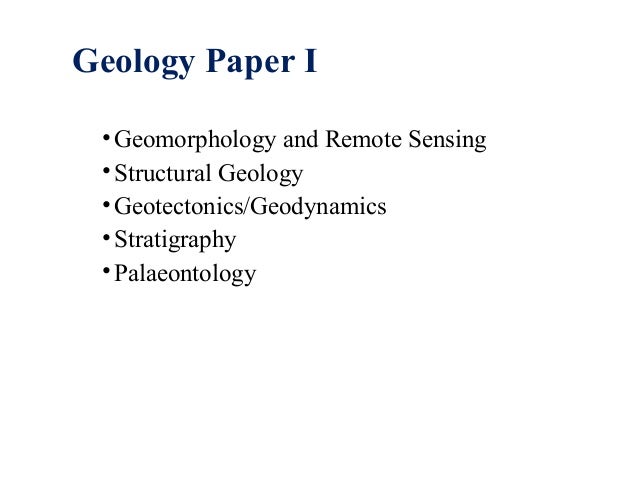 Geology Paper I

• Geomorphology and Remote Sensing
• Structural Geology
• Geotectonics/Geodynamics
• Stratigraphy
• Palaeontology